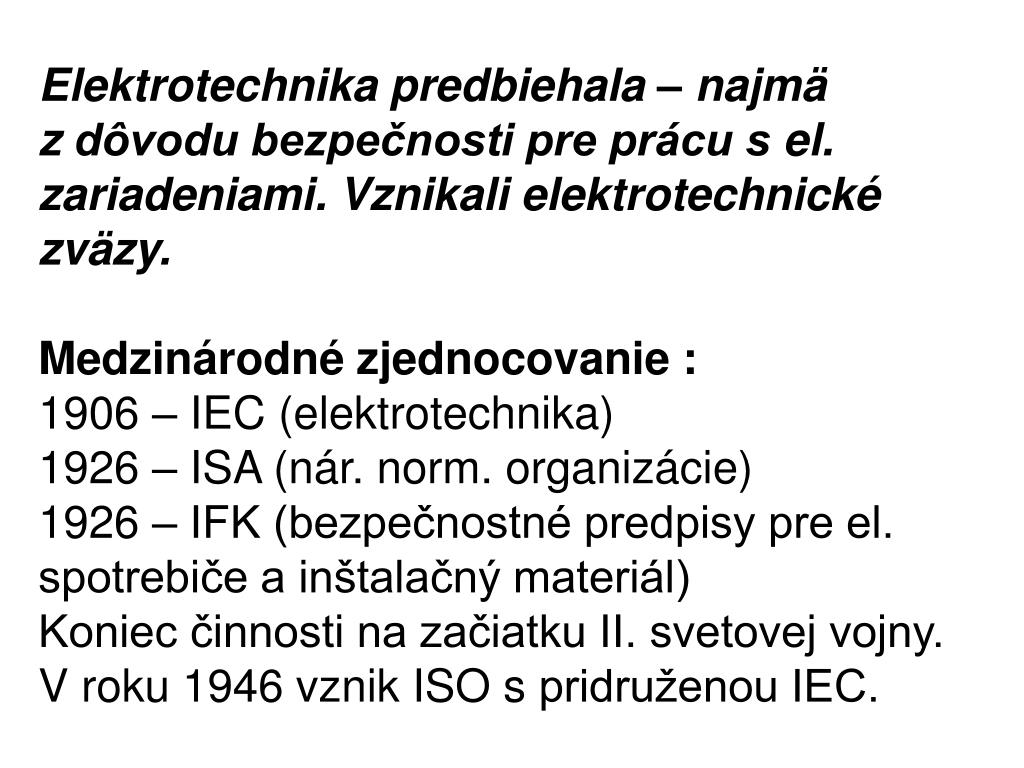 Elektrotechnika predbiehala – najmä z dôvodu bezpečnosti pre prácu s el. zariadeniami. Vznikali elektrotechnické zväzy.

Medzinárodné zjednocovanie :
1906 – IEC (elektrotechnika)
1926 – ISA (nár. norm. organizácie)
1926 – IFK (bezpečnostné predpisy pre el. spotrebiče a inštalačný materiál)
Koniec činnosti na začiatku II. svetovej vojny.
V roku 1946 vznik ISO s pridruženou IEC.